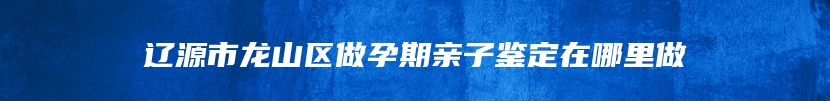 辽源市龙山区做孕期亲子鉴定在哪里做